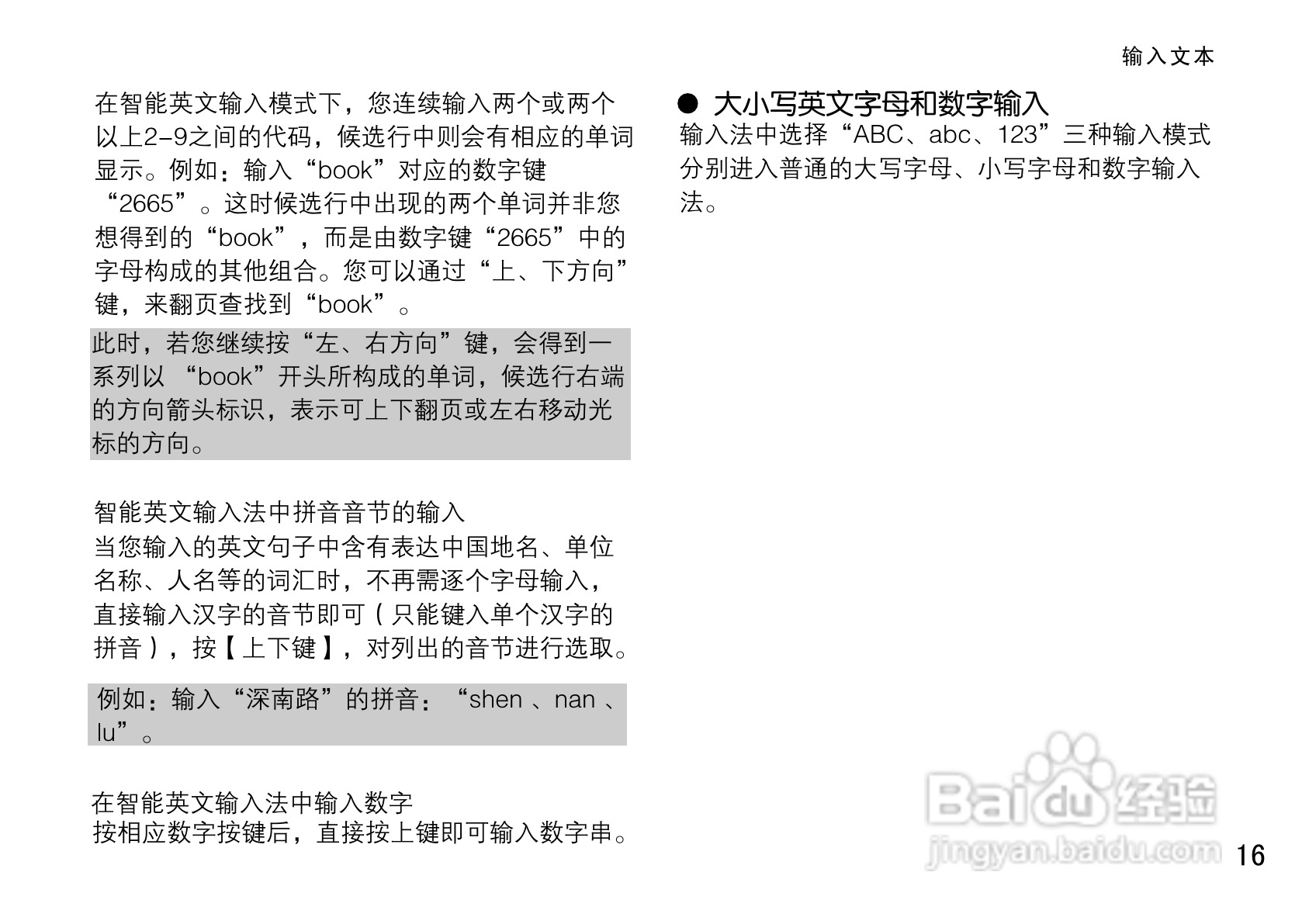 输入文本

在智能英文输入模式下，您连续输入两个或两个以上2-9之间的代码，候选行中则会有相应的单词显示。例如：输入“book”对应的数字键“2665”。这时候选行中出现的两个单词并非您想得到的“book”，而是由数字键“2665”中的字母构成的其他组合。您可以通过“上、下方向”键，来翻页查找到“book”。

此时，若您继续按“左、右方向”键，会得到一系列以 “book”开头所构成的单词，候选行右端的方向箭头标识，表示可上下翻页或左右移动光标的方向。

智能英文输入法中拼音音节的输入
当您输入的英文句子中含有表达中国地名、单位名称、人名等的词汇时，不再需逐个字母输入，直接输入汉字的音节即可（只能键入单个汉字的拼音），按【上下键】，对列出的音节进行选取。

例如：输入“深南路”的拼音：“shen 、nan 、lu”。

在智能英文输入法中输入数字
按相应数字按键后，直接按上键即可输入数字串。

● 大小写英文字母和数字输入
输入法中选择“ABC、abc、123”三种输入模式分别进入普通的大写字母、小写字母和数字输入法。

Baidu经验
jingyan.baidu.com

16